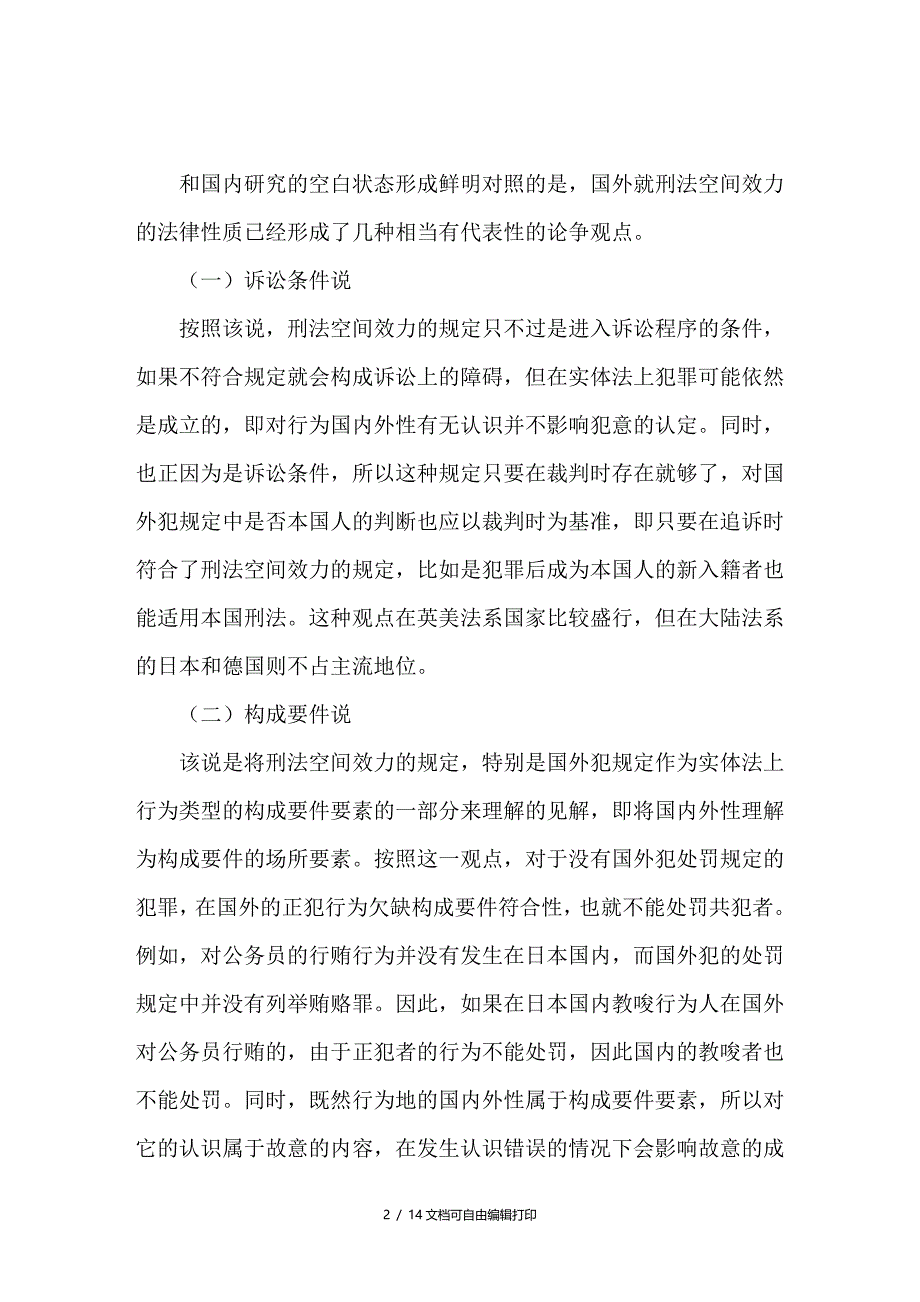 和国内研究的空白状态形成鲜明对照的是，国外就刑法空间效力的法律性质已经形成了几种相当有代表性的论争观点。

（一）诉讼条件说

按照该说，刑法空间效力的规定只不过是进入诉讼程序的条件，如果不符合规定就会构成诉讼上的障碍，但在实体法上犯罪可能依然是成立的，即对行为国内外性有无认识并不影响犯意的认定。同时，也正因为是诉讼条件，所以这种规定只要在裁判时存在就够了，对国外犯规定中是否本国人的判断也应以裁判时为基准，即只要在追诉时符合了刑法空间效力的规定，比如是犯罪后成为本国人的新入籍者也能适用本国刑法。这种观点在英美法系国家比较盛行，但在大陆法系的日本和德国则不占主流地位。

（二）构成要件说

该说是将刑法空间效力的规定，特别是国外犯规定作为实体法上行为类型的构成要件要素的一部分来理解的见解，即将国内外性理解为构成要件的场所要素。按照这一观点，对于没有国外犯处罚规定的犯罪，在国外的正犯行为欠缺构成要件符合性，也就不能处罚共犯者。例如，对公务员的行贿行为并没有发生在日本国内，而国外犯的处罚规定中并没有列举贿赂罪。因此，如果在日本国内教唆行为人在国外对公务员行贿的，由于正犯者的行为不能处罚，因此国内的教唆者也不能处罚。同时，既然行为地的国内外性属于构成要件要素，所以对它的认识属于故意的内容，在发生认识错误的情况下会影响故意的成

2 / 14文档可自由编辑打印